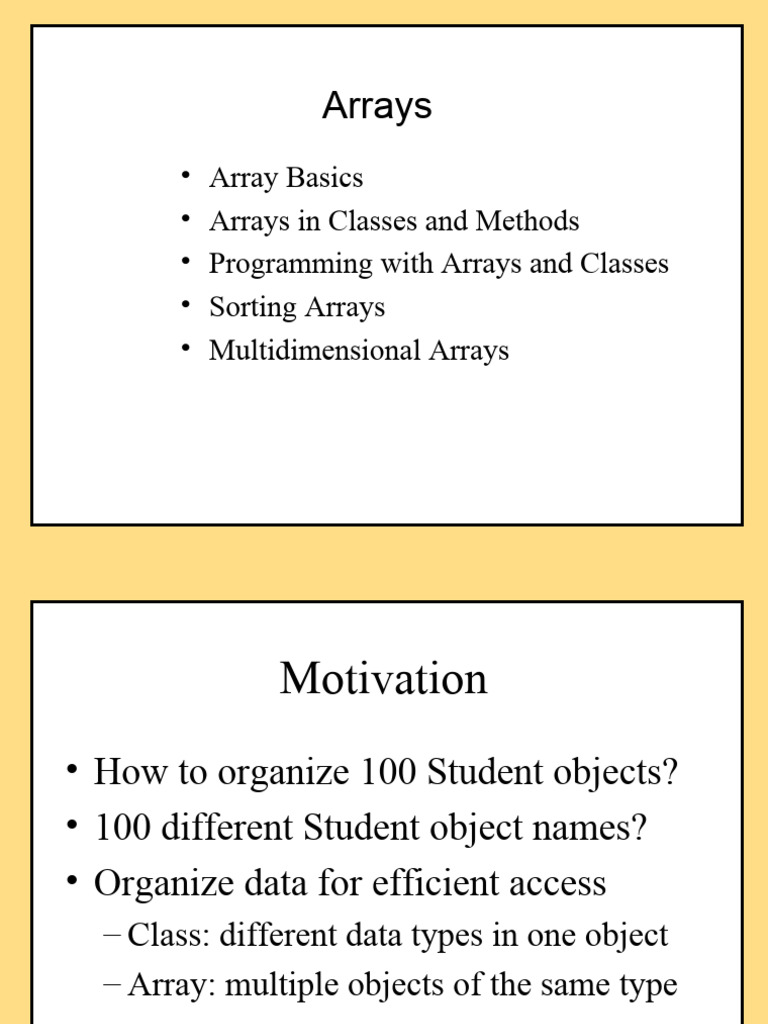 Arrays

• Array Basics
• Arrays in Classes and Methods
• Programming with Arrays and Classes
• Sorting Arrays
• Multidimensional Arrays

Motivation

• How to organize 100 Student objects?
• 100 different Student object names?
• Organize data for efficient access
– Class: different data types in one object
– Array: multiple objects of the same type